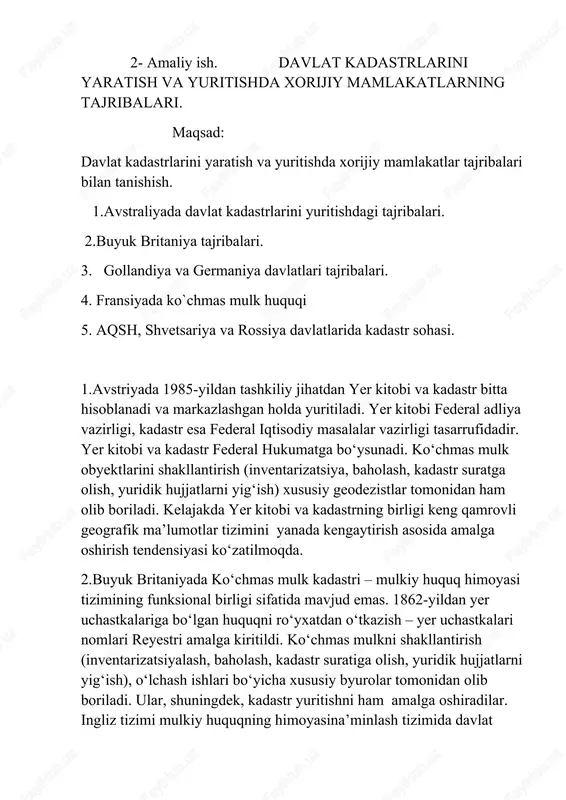 2- Amaliy ish. DAVLAT KADASTRLARINI YARATISH VA YURITISHDA XORIJIY MAMLAKATLARNING TAJRIBALARI.

Maqsad:

Davlat kadastrlarini yaratish va yuritishda xorijiy mamlakatlar tajribalari bilan tanishish.

1.Avstraliyada davlat kadastrlarini yuritishdagi tajribalari.

2.Buyuk Britaniya tajribalari.

3. Gollandiya va Germaniya davlatlari tajribalari.

4. Fransiyada ko`chmas mulk huquqi

5. AQSH, Shvetsariya va Rossiya davlatlarida kadastr sohasi.

1.Avstriyada 1985-yildan tashkiliy jihatdan Yer kitobi va kadastr bitta hisoblanadi va markazlashgan holda yuritiladi. Yer kitobi Federal adliya vazirligi, kadastr esa Federal Iqtisodiy masalalar vazirligi tasarrufidadir. Yer kitobi va kadastr Federal Hukumatga bo‘ysunadi. Ko‘chmas mulk obyektlarini shakllantirish (inventarizatsiya, baholash, kadastr suratga olish, yuridik hujjatlarni yig‘ish) xususiy geodezistlar tomonidan ham olib boriladi. Kelajakda Yer kitobi va kadastrning birligi keng qamrovli geografik ma’lumotlar tizimini yanada kengaytirish asosida amalga oshirish tendensiyasi ko‘zatilmoqda.

2.Buyuk Britaniyada Ko‘chmas mulk kadastri – mulkiy huquq himoyasi tizimining funksional birligi sifatida mavjud emas. 1862-yildan yer uchastkalariga bo‘lgan huquqni ro‘yxatdan o‘tkazish – yer uchastkalari nomlari Reyestri amalga kiritildi. Ko‘chmas mulkni shakllantirish (inventarizatsiyalash, baholash, kadastr suratiga olish, yuridik hujjatlarni yig‘ish), o‘lchash ishlari bo‘yicha xususiy byurolar tomonidan olib boriladi. Ular, shuningdek, kadastr yuritishni ham amalga oshiradilar. Ingliz tizimi mulkiy huquqning himoyasina’minlash tizimida davlat